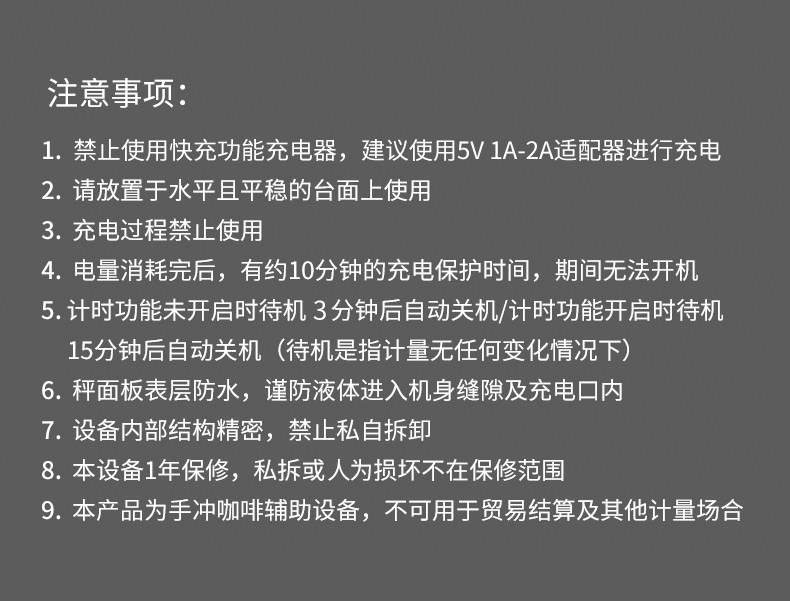 注意事项:

1.禁止使用快充功能充电器，建议使用5V 1A-2A适配器进行充电
2.请放置于水平且平稳的台面上使用
3.充电过程禁止使用
4.电量消耗完后，有约10分钟的充电保护时间，期间无法开机
5.计时功能未开启时待机3分钟后自动关机/计时功能开启时待机15分钟后自动关机（待机是指计量无任何变化情况下）
6.秤面板表层防水，谨防液体进入机身缝隙及充电口内
7.设备内部结构精密，禁止私自拆卸
8.本设备1年保修，私拆或人为损坏不在保修范围
9.本产品为手冲咖啡辅助设备，不可用于贸易结算及其他计量场合